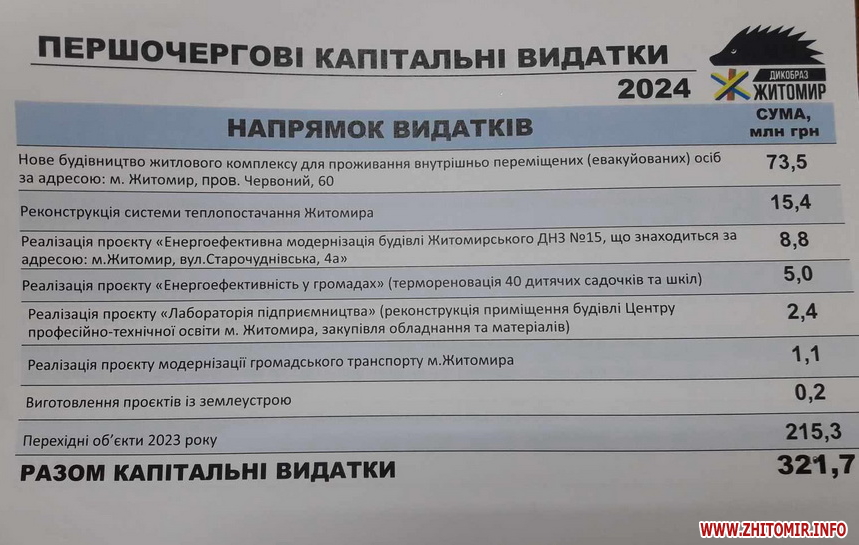 ПЕРШОЧЕРГОВІ КАПІТАЛЬНІ ВИДАТКИ 2024

ДИКОБРАЗ ЖИТОМИР

| НАПРЯМОК ВИДАТКІВ | СУМА, млн грн |
|---|---|
| Нове будівництво житлового комплексу для проживання внутрішньо переміщених (евакуйованих) осіб за адресою: м. Житомир, пров. Червоний, 60 | 73,5 |
| Реконструкція системи теплопостачання Житомира | 15,4 |
| Реалізація проєкту «Енергоефективна модернізація будівлі Житомирського ДНЗ №15, що знаходиться за адресою: м.Житомир, вул.Старочуднівська, 4а» | 8,8 |
| Реалізація проєкту «Енергоефективність у громадах» (термореновація 40 дитячих садочків та шкіл) | 5,0 |
| Реалізація проєкту «Лабораторія підприємництва» (реконструкція приміщення будівлі Центру професійно-технічної освіти м. Житомира, закупівля обладнання та матеріалів) | 2,4 |
| Реалізація проєкту модернізації громадського транспорту м.Житомира | 1,1 |
| Виготовлення проєктів із землеустрою | 0,2 |
| Перехідні об'єкти 2023 року | 215,3 |
| РАЗОМ КАПІТАЛЬНІ ВИДАТКИ | 321,7 |

WWW.ZHITOMIR.INFO